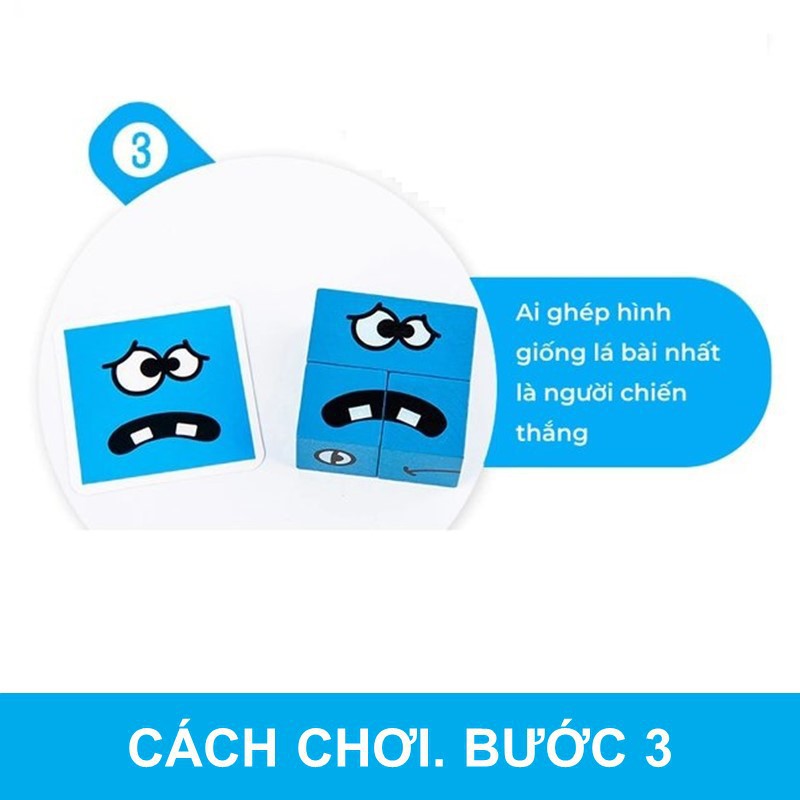 3

Ai ghép hình giống lá bài nhất là người chiến thắng

CÁCH CHƠI. BƯỚC 3